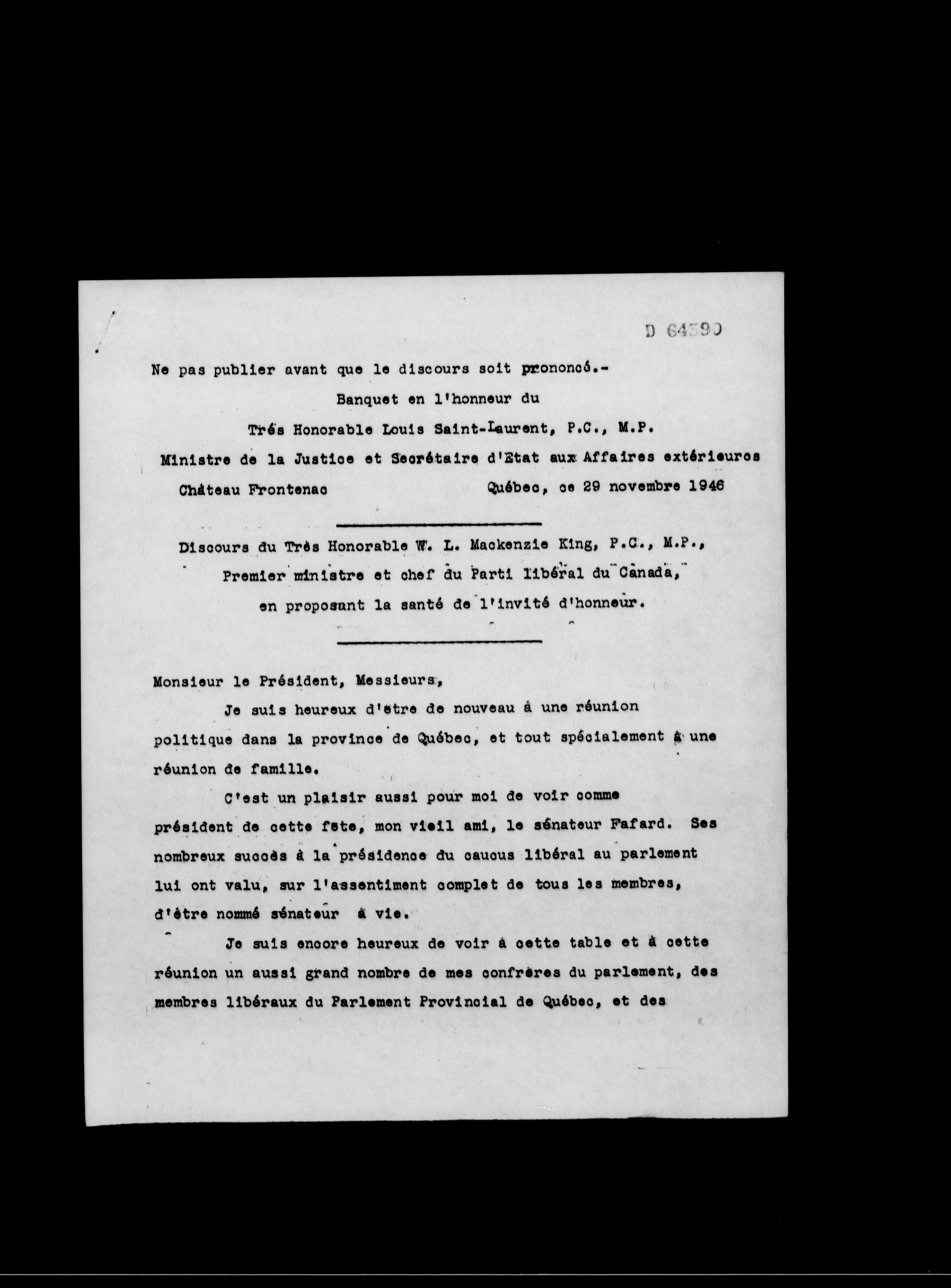 D 64590

Ne pas publier avant que le discours soit prononcé.-

Banquet en l'honneur du

Trés Honorable Louis Saint-Laurent, P.C., M.P.

Ministre de la Justice et Secrétaire d'Etat aux Affaires extérieures

Château Frontenac Québec, ce 29 novembre 1946

Discours du Très Honorable W. L. Mackenzie King, P.C., M.P.,

Premier ministre et chef du Parti libéral du Canada,

en proposant la santé de l'invité d'honneur.

Monsieur le Président, Messieurs,

Je suis heureux d'etre de nouveau á une réunion politique dans la province de Québec, et tout spécialement à une réunion de famille.

C'est un plaisir aussi pour moi de voir comme président de cette fete, mon vieil ami, le sénateur Fafard. Ses nombreux succès à la présidence du caucus libéral au parlement lui ont valu, sur l'assentiment complet de tous les membres, d'être nommé sénateur à vie.

Je suis encore heureux de voir à cette table et à cette réunion un aussi grand nombre de mes confrères du parlement, des membres libéraux du Parlement Provincial de Québec, et des